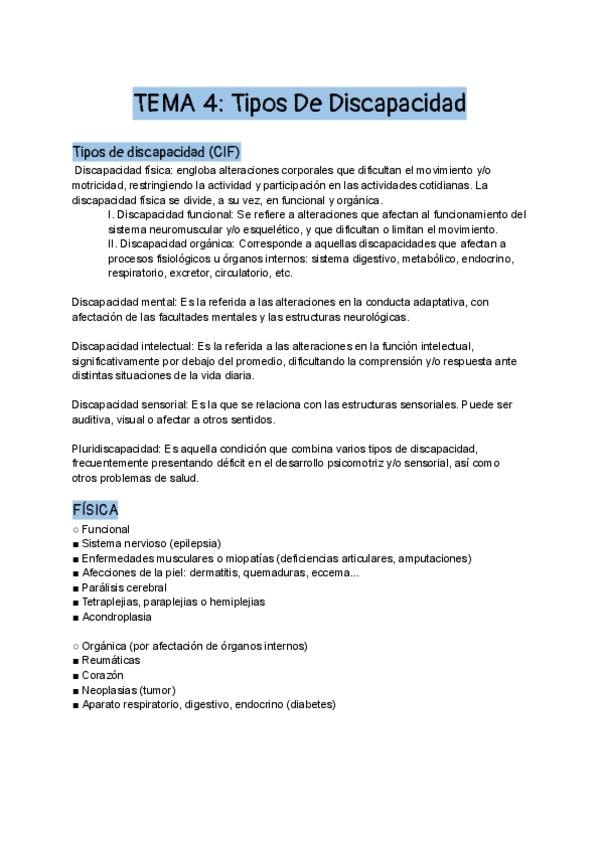 TEMA 4: Tipos De Discapacidad

Tipos de discapacidad (CIF)

Discapacidad física: engloba alteraciones corporales que dificultan el movimiento y/o motricidad, restringiendo la actividad y participación en las actividades cotidianas. La discapacidad física se divide, a su vez, en funcional y orgánica.

I. Discapacidad funcional: Se refiere a alteraciones que afectan al funcionamiento del sistema neuromuscular y/o esquelético, y que dificultan o limitan el movimiento.

II. Discapacidad orgánica: Corresponde a aquellas discapacidades que afectan a procesos fisiológicos u órganos internos: sistema digestivo, metabólico, endocrino, respiratorio, excretor, circulatorio, etc.

Discapacidad mental: Es la referida a las alteraciones en la conducta adaptativa, con afectación de las facultades mentales y las estructuras neurológicas.

Discapacidad intelectual: Es la referida a las alteraciones en la función intelectual, significativamente por debajo del promedio, dificultando la comprensión y/o respuesta ante distintas situaciones de la vida diaria.

Discapacidad sensorial: Es la que se relaciona con las estructuras sensoriales. Puede ser auditiva, visual o afectar a otros sentidos.

Pluridiscapacidad: Es aquella condición que combina varios tipos de discapacidad, frecuentemente presentando déficit en el desarrollo psicomotriz y/o sensorial, así como otros problemas de salud.

FÍSICA

○ Funcional
■ Sistema nervioso (epilepsia)
■ Enfermedades musculares o miopatías (deficiencias articulares, amputaciones)
■ Afecciones de la piel: dermatitis, quemaduras, eccema...
■ Parálisis cerebral
■ Tetraplejias, paraplejias o hemiplejias
■ Acondroplasia

○ Orgánica (por afectación de órganos internos)
■ Reumáticas
■ Corazón
■ Neoplasias (tumor)
■ Aparato respiratorio, digestivo, endocrino (diabetes)